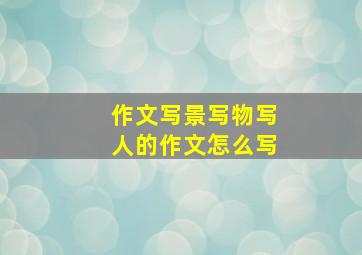 作文写景写物写人的作文怎么写